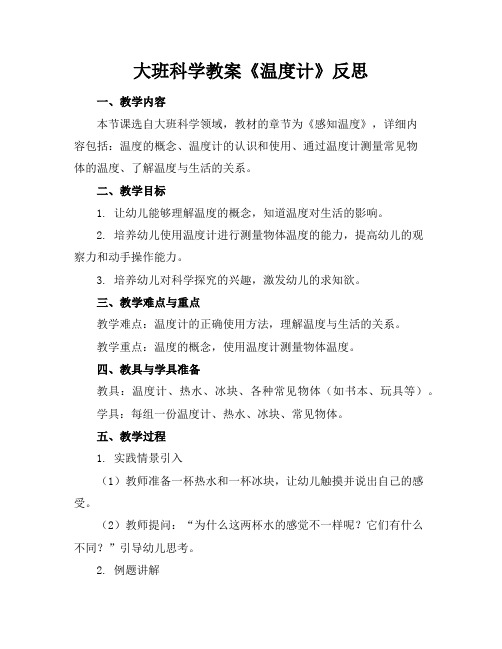 大班科学教案《温度计》反思

一、教学内容

本节课选自大班科学领域，教材的章节为《感知温度》，详细内容包括：温度的概念、温度计的认识和使用、通过温度计测量常见物体的温度、了解温度与生活的关系。

二、教学目标

1. 让幼儿能够理解温度的概念，知道温度对生活的影响。

2. 培养幼儿使用温度计进行测量物体温度的能力，提高幼儿的观察力和动手操作能力。

3. 培养幼儿对科学探究的兴趣，激发幼儿的求知欲。

三、教学难点与重点

教学难点：温度计的正确使用方法，理解温度与生活的关系。

教学重点：温度的概念，使用温度计测量物体温度。

四、教具与学具准备

教具：温度计、热水、冰块、各种常见物体（如书本、玩具等）。

学具：每组一份温度计、热水、冰块、常见物体。

五、教学过程

1. 实践情景引入

（1）教师准备一杯热水和一杯冰块，让幼儿触摸并说出自己的感受。

（2）教师提问：“为什么这两杯水的感觉不一样呢？它们有什么不同？”引导幼儿思考。

2. 例题讲解